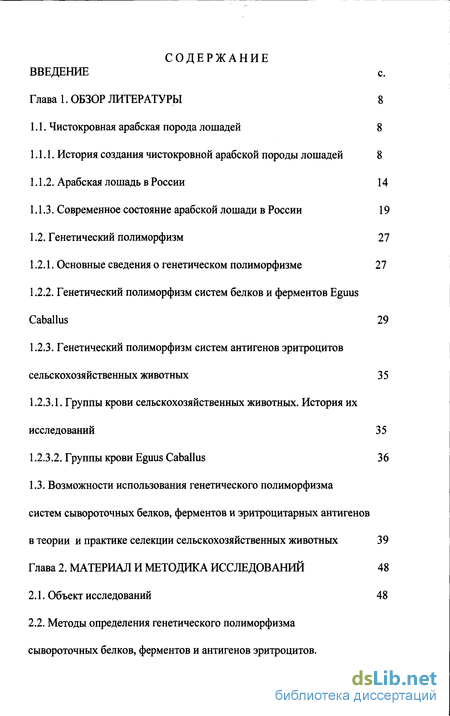 СОДЕРЖАНИЕ

ВВЕДЕНИЕ с.

Глава 1. ОБЗОР ЛИТЕРАТУРЫ 8

1.1. Чистокровная арабская порода лошадей 8

1.1.1. История создания чистокровной арабской породы лошадей 8

1.1.2. Арабская лошадь в России 14

1.1.3. Современное состояние арабской лошади в России 19

1.2. Генетический полиморфизм 27

1.2.1. Основные сведения о генетическом полиморфизме 27

1.2.2. Генетический полиморфизм систем белков и ферментов Eguus Caballus 29

1.2.3. Генетический полиморфизм систем антигенов эритроцитов сельскохозяйственных животных 35

1.2.3.1. Группы крови сельскохозяйственных животных. История их исследований 35

1.2.3.2. Группы крови Eguus Caballus 36

1.3. Возможности использования генетического полиморфизма систем сывороточных белков, ферментов и эритроцитарных антигенов в теории и практике селекции сельскохозяйственных животных 39

Глава 2. МАТЕРИАЛ И МЕТОДИКА ИССЛЕДОВАНИЙ 48

2.1. Объект исследований 48

2.2. Методы определения генетического полиморфизма сывороточных белков, ферментов и антигенов эритроцитов.

dsLib.net
библиотека диссертаций